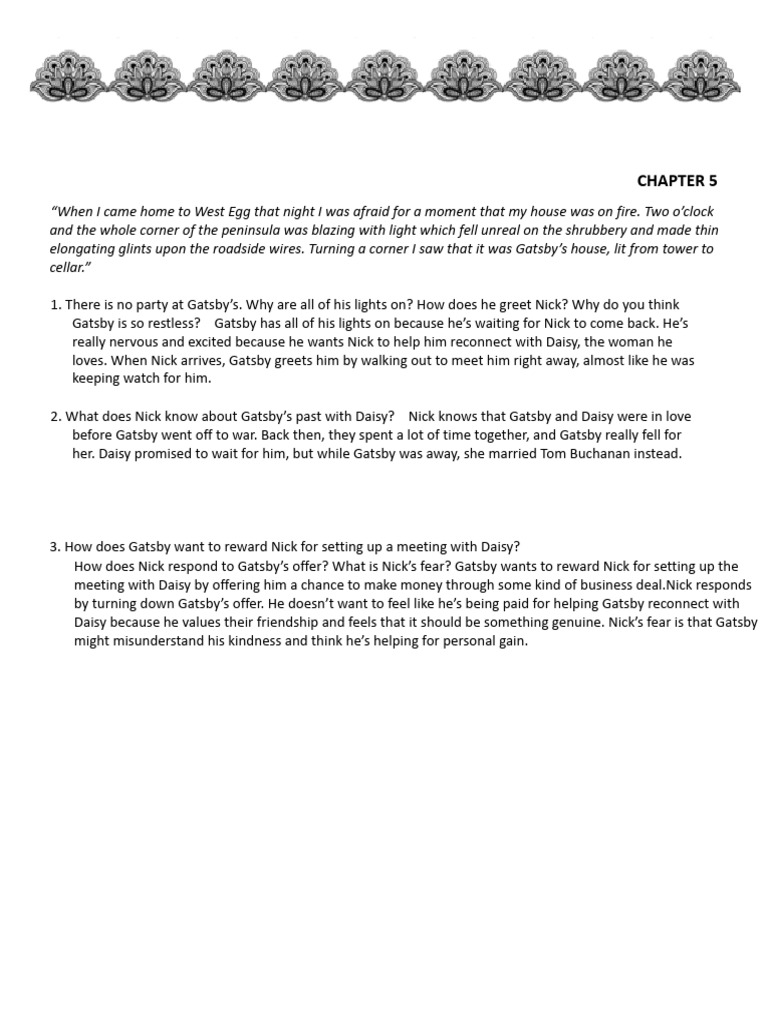 CHAPTER 5

"When I came home to West Egg that night I was afraid for a moment that my house was on fire. Two o'clock and the whole corner of the peninsula was blazing with light which fell unreal on the shrubbery and made thin elongating glints upon the roadside wires. Turning a corner I saw that it was Gatsby's house, lit from tower to cellar."

1. There is no party at Gatsby's. Why are all of his lights on? How does he greet Nick? Why do you think Gatsby is so restless? Gatsby has all of his lights on because he's waiting for Nick to come back. He's really nervous and excited because he wants Nick to help him reconnect with Daisy, the woman he loves. When Nick arrives, Gatsby greets him by walking out to meet him right away, almost like he was keeping watch for him.

2. What does Nick know about Gatsby's past with Daisy? Nick knows that Gatsby and Daisy were in love before Gatsby went off to war. Back then, they spent a lot of time together, and Gatsby really fell for her. Daisy promised to wait for him, but while Gatsby was away, she married Tom Buchanan instead.

3. How does Gatsby want to reward Nick for setting up a meeting with Daisy? How does Nick respond to Gatsby's offer? What is Nick's fear? Gatsby wants to reward Nick for setting up the meeting with Daisy by offering him a chance to make money through some kind of business deal.Nick responds by turning down Gatsby's offer. He doesn't want to feel like he's being paid for helping Gatsby reconnect with Daisy because he values their friendship and feels that it should be something genuine. Nick's fear is that Gatsby might misunderstand his kindness and think he's helping for personal gain.